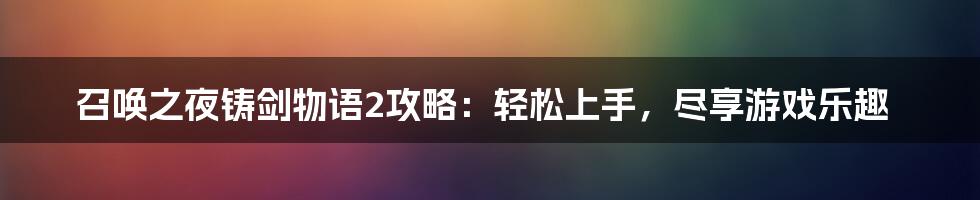 召唤之夜铸剑物语2攻略：轻松上手，尽享游戏乐趣